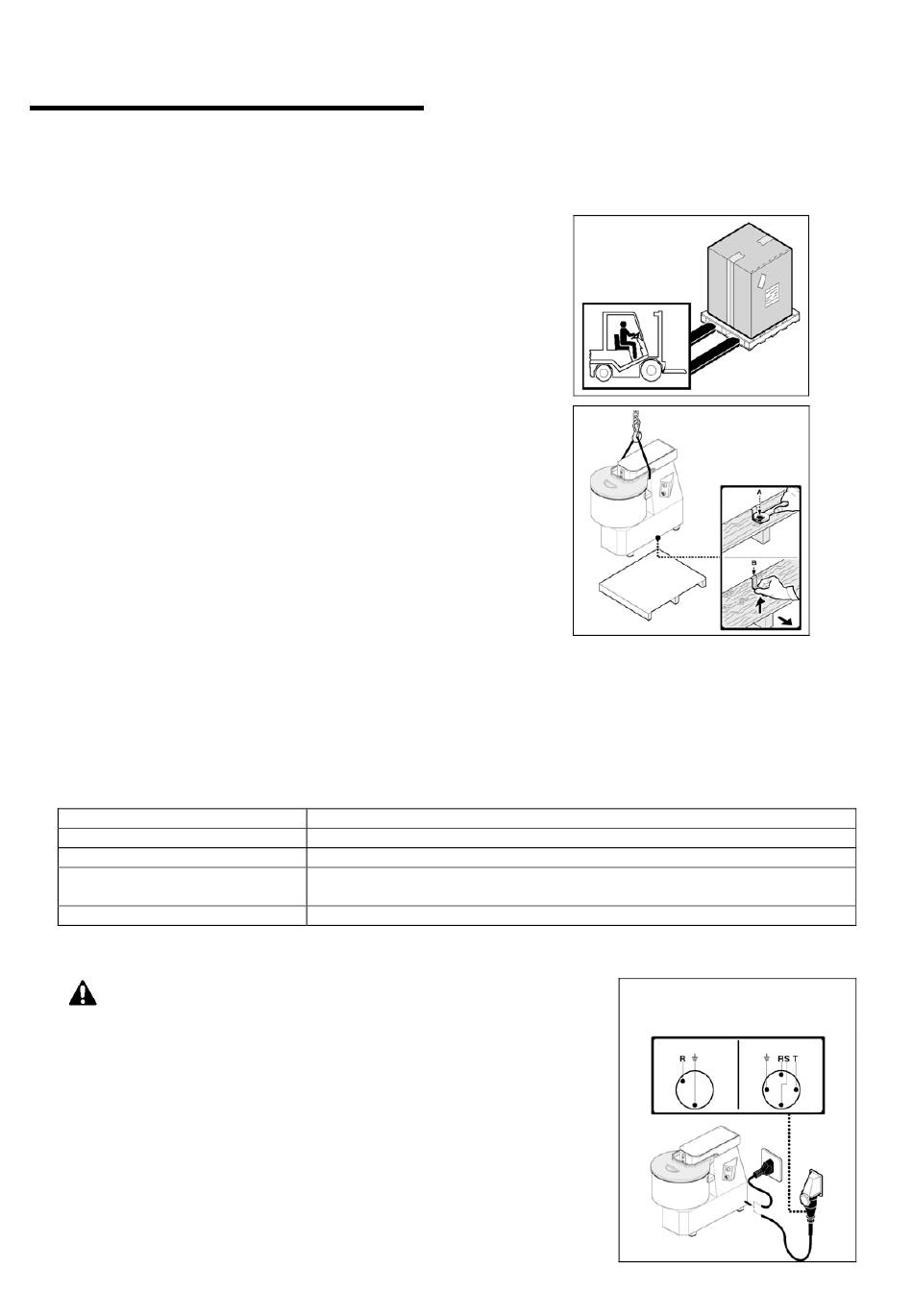 A

B

R

RS T